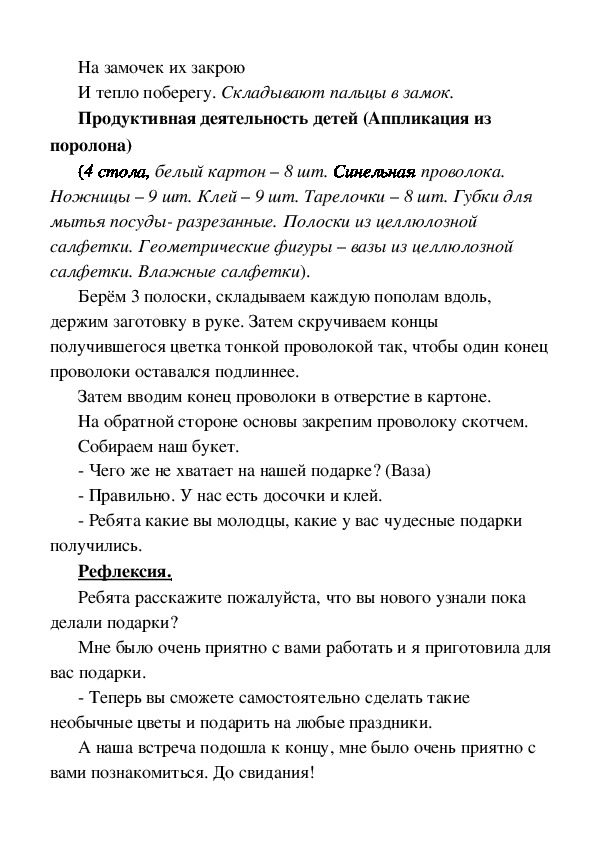 На замочек их закрою
И тепло поберегу. Складывают пальцы в замок.

Продуктивная деятельность детей (Аппликация из поролона)

(4 стола, белый картон – 8 шт. Синельная проволока. Ножницы – 9 шт. Клей – 9 шт. Тарелочки – 8 шт. Губки для мытья посуды- разрезанные. Полоски из целлюлозной салфетки. Геометрические фигуры – вазы из целлюлозной салфетки. Влажные салфетки).

Берём 3 полоски, складываем каждую пополам вдоль, держим заготовку в руке. Затем скручиваем концы получившегося цветка тонкой проволокой так, чтобы один конец проволоки оставался подлиннее.

Затем вводим конец проволоки в отверстие в картоне.

На обратной стороне основы закрепим проволоку скотчем.

Собираем наш букет.

- Чего же не хватает на нашей подарке? (Ваза)

- Правильно. У нас есть досочки и клей.

- Ребята какие вы молодцы, какие у вас чудесные подарки получились.

Рефлексия.

Ребята расскажите пожалуйста, что вы нового узнали пока делали подарки?

Мне было очень приятно с вами работать и я приготовила для вас подарки.

- Теперь вы сможете самостоятельно сделать такие необычные цветы и подарить на любые праздники.

А наша встреча подошла к концу, мне было очень приятно с вами познакомиться. До свидания!